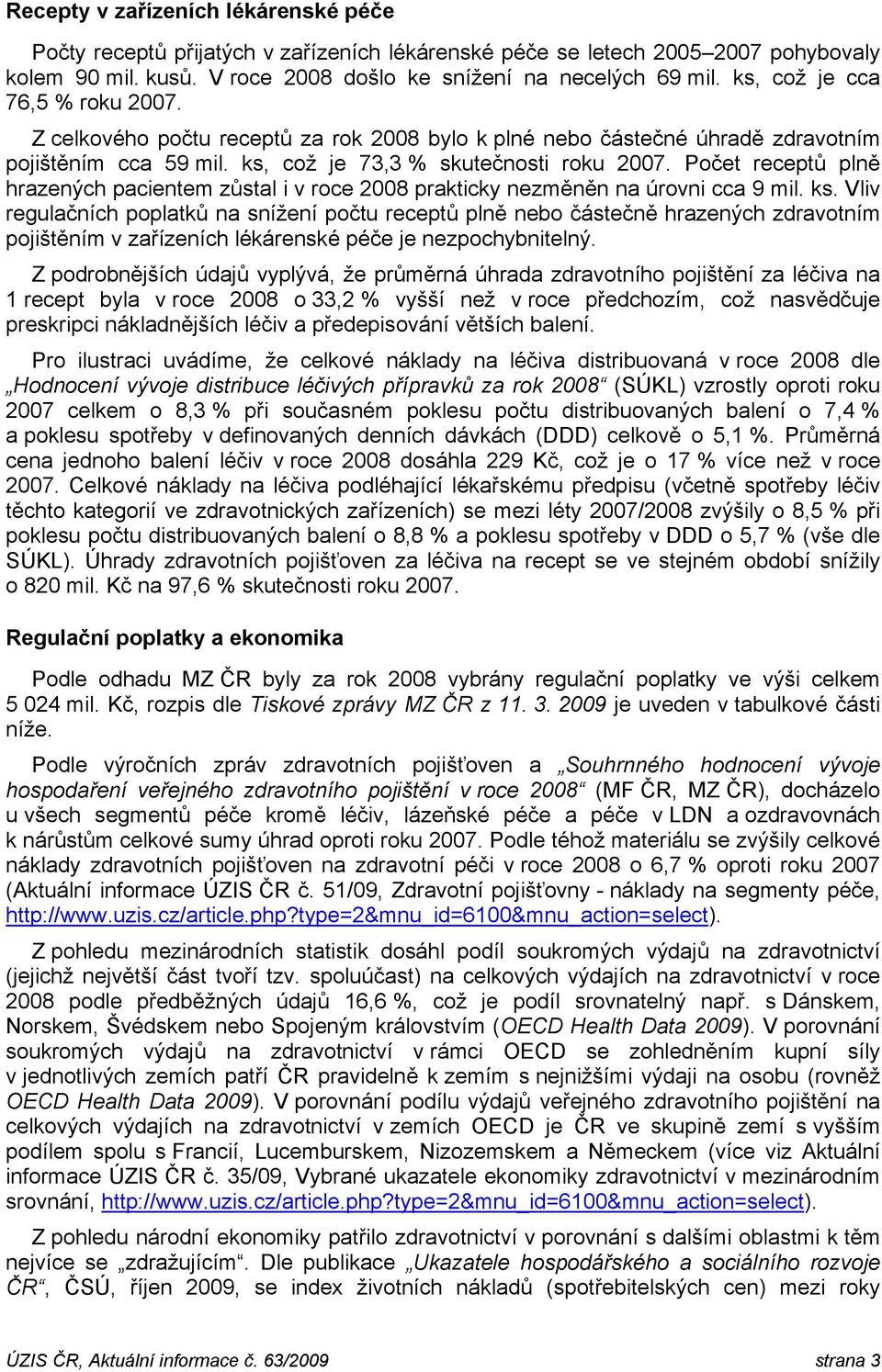 Recepty v zařízeních lékárenské péče

Počty receptů přijatých v zařízeních lékárenské péče se letech 2005–2007 pohybovaly kolem 90 mil. kusů. V roce 2008 došlo ke snížení na necelých 69 mil. ks, což je cca 76,5 % roku 2007.

Z celkového počtu receptů za rok 2008 bylo k plné nebo částečné úhradě zdravotním pojištěním cca 59 mil. ks, což je 73,3 % skutečnosti roku 2007. Počet receptů plně hrazených pacientem zůstal i v roce 2008 prakticky nezměněn na úrovni cca 9 mil. ks. Vliv regulačních poplatků na snížení počtu receptů plně nebo částečně hrazených zdravotním pojištěním v zařízeních lékárenské péče je nezpochybnitelný.

Z podrobnějších údajů vyplývá, že průměrná úhrada zdravotního pojištění za léčiva na 1 recept byla v roce 2008 o 33,2 % vyšší než v roce předchozím, což nasvědčuje preskripci nákladnějších léčiv a předepisování větších balení.

Pro ilustraci uvádíme, že celkové náklady na léčiva distribuovaná v roce 2008 dle „Hodnocení vývoje distribuce léčivých přípravků za rok 2008“ (SÚKL) vzrostly oproti roku 2007 celkem o 8,3 % při současném poklesu počtu distribuovaných balení o 7,4 % a poklesu spotřeby v definovaných denních dávkách (DDD) celkově o 5,1 %. Průměrná cena jednoho balení léčiv v roce 2008 dosáhla 229 Kč, což je o 17 % více než v roce 2007. Celkové náklady na léčiva podléhající lékařskému předpisu (včetně spotřeby léčiv těchto kategorií ve zdravotnických zařízeních) se mezi léty 2007/2008 zvýšily o 8,5 % při poklesu počtu distribuovaných balení o 8,8 % a poklesu spotřeby v DDD o 5,7 % (vše dle SÚKL). Úhrady zdravotních pojišťoven za léčiva na recept se ve stejném období snížily o 820 mil. Kč na 97,6 % skutečnosti roku 2007.

Regulační poplatky a ekonomika

Podle odhadu MZ ČR byly za rok 2008 vybrány regulační poplatky ve výši celkem 5 024 mil. Kč, rozpis dle Tiskové zprávy MZ ČR z 11. 3. 2009 je uveden v tabulkové části níže.

Podle výročních zpráv zdravotních pojišťoven a „Souhrnného hodnocení vývoje hospodaření veřejného zdravotního pojištění v roce 2008“ (MF ČR, MZ ČR), docházelo u všech segmentů péče kromě léčiv, lázeňské péče a péče v LDN a ozdravovnách k nárůstům celkové sumy úhrad oproti roku 2007. Podle téhož materiálu se zvýšily celkové náklady zdravotních pojišťoven na zdravotní péči v roce 2008 o 6,7 % oproti roku 2007 (Aktuální informace ÚZIS ČR č. 51/09, Zdravotní pojišťovny - náklady na segmenty péče, http://www.uzis.cz/article.php?type=2&mnu_id=6100&mnu_action=select).

Z pohledu mezinárodních statistik dosáhl podíl soukromých výdajů na zdravotnictví (jejichž největší část tvoří tzv. spoluúčast) na celkových výdajích na zdravotnictví v roce 2008 podle předběžných údajů 16,6 %, což je podíl srovnatelný např. s Dánskem, Norskem, Švédskem nebo Spojeným královstvím (OECD Health Data 2009). V porovnání soukromých výdajů na zdravotnictví v rámci OECD se zohledněním kupní síly v jednotlivých zemích patří ČR pravidelně k zemím s nejnižšími výdaji na osobu (rovněž OECD Health Data 2009). V porovnání podílu výdajů veřejného zdravotního pojištění na celkových výdajích na zdravotnictví v zemích OECD je ČR ve skupině zemí s vyšším podílem spolu s Francií, Lucemburskem, Nizozemskem a Německem (více viz Aktuální informace ÚZIS ČR č. 35/09, Vybrané ukazatele ekonomiky zdravotnictví v mezinárodním srovnání, http://www.uzis.cz/article.php?type=2&mnu_id=6100&mnu_action=select).

Z pohledu národní ekonomiky patřilo zdravotnictví v porovnání s dalšími oblastmi k těm nejvíce se „zdražujícím“. Dle publikace „Ukazatele hospodářského a sociálního rozvoje ČR“, ČSÚ, říjen 2009, se index životních nákladů (spotřebitelských cen) mezi roky

ÚZIS ČR, Aktuální informace č. 63/2009 strana 3